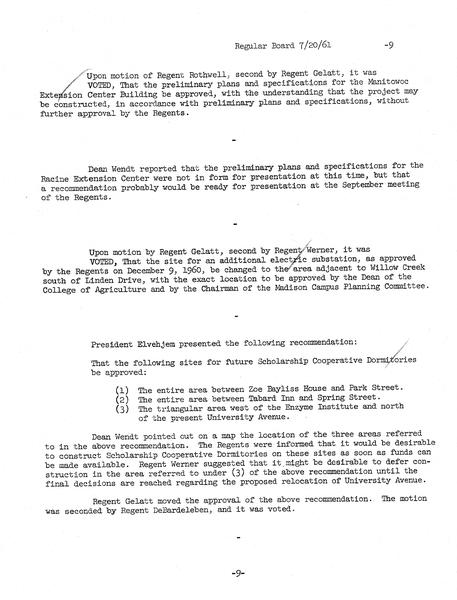 Regular Board 7/20/61 -9

Upon motion of Regent Rothwell, second by Regent Gelatt, it was VOTED, That the preliminary plans and specifications for the Manitowoc Extension Center Building be approved, with the understanding that the project may be constructed, in accordance with preliminary plans and specifications, without further approval by the Regents.

-

Dean Wendt reported that the preliminary plans and specifications for the Racine Extension Center were not in form for presentation at this time, but that a recommendation probably would be ready for presentation at the September meeting of the Regents.

-

Upon motion by Regent Gelatt, second by Regent Werner, it was VOTED, That the site for an additional electric substation, as approved by the Regents on December 9, 1960, be changed to the area adjacent to Willow Creek south of Linden Drive, with the exact location to be approved by the Dean of the College of Agriculture and by the Chairman of the Madison Campus Planning Committee.

-

President Elvehjem presented the following recommendation:

That the following sites for future Scholarship Cooperative Dormitories be approved:

(1) The entire area between Zoe Bayliss House and Park Street.
(2) The entire area between Tabard Inn and Spring Street.
(3) The triangular area west of the Enzyme Institute and north of the present University Avenue.

Dean Wendt pointed out on a map the location of the three areas referred to in the above recommendation. The Regents were informed that it would be desirable to construct Scholarship Cooperative Dormitories on these sites as soon as funds can be made available. Regent Werner suggested that it might be desirable to defer construction in the area referred to under (3) of the above recommendation until the final decisions are reached regarding the proposed relocation of University Avenue.

Regent Gelatt moved the approval of the above recommendation. The motion was seconded by Regent DeBardeleben, and it was voted.

-

-9-